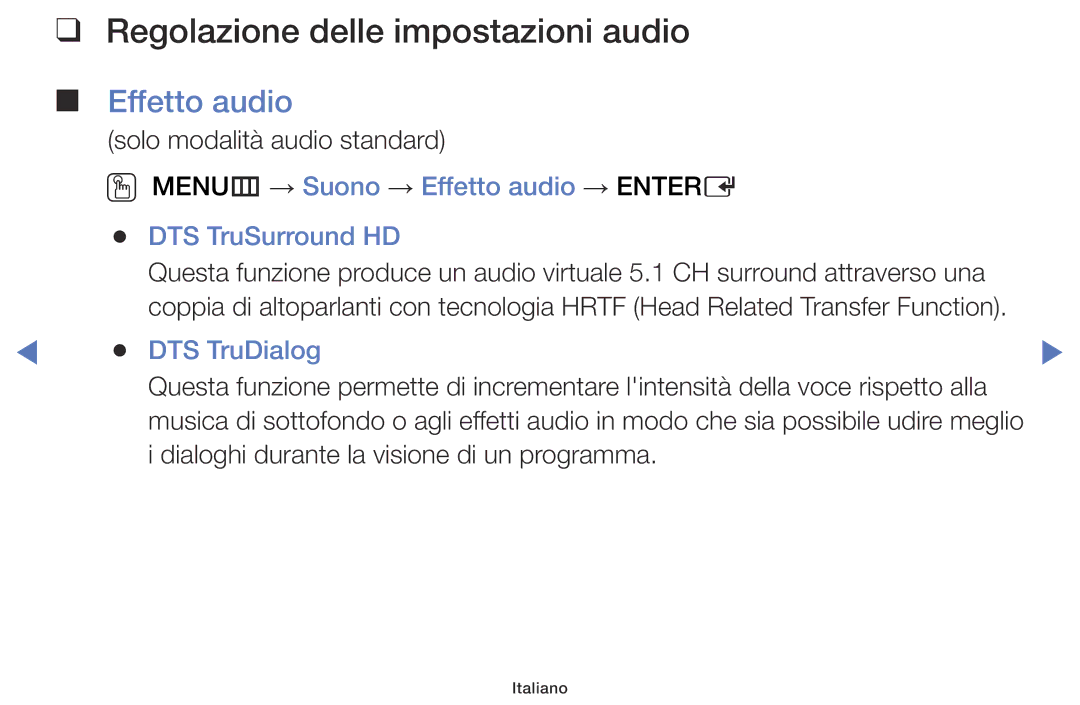 ❑ Regolazione delle impostazioni audio

■ Effetto audio

(solo modalità audio standard)

MENU → Suono → Effetto audio → ENTER

● DTS TruSurround HD

Questa funzione produce un audio virtuale 5.1 CH surround attraverso una coppia di altoparlanti con tecnologia HRTF (Head Related Transfer Function).

● DTS TruDialog

Questa funzione permette di incrementare l'intensità della voce rispetto alla musica di sottofondo o agli effetti audio in modo che sia possibile udire meglio i dialoghi durante la visione di un programma.

Italiano